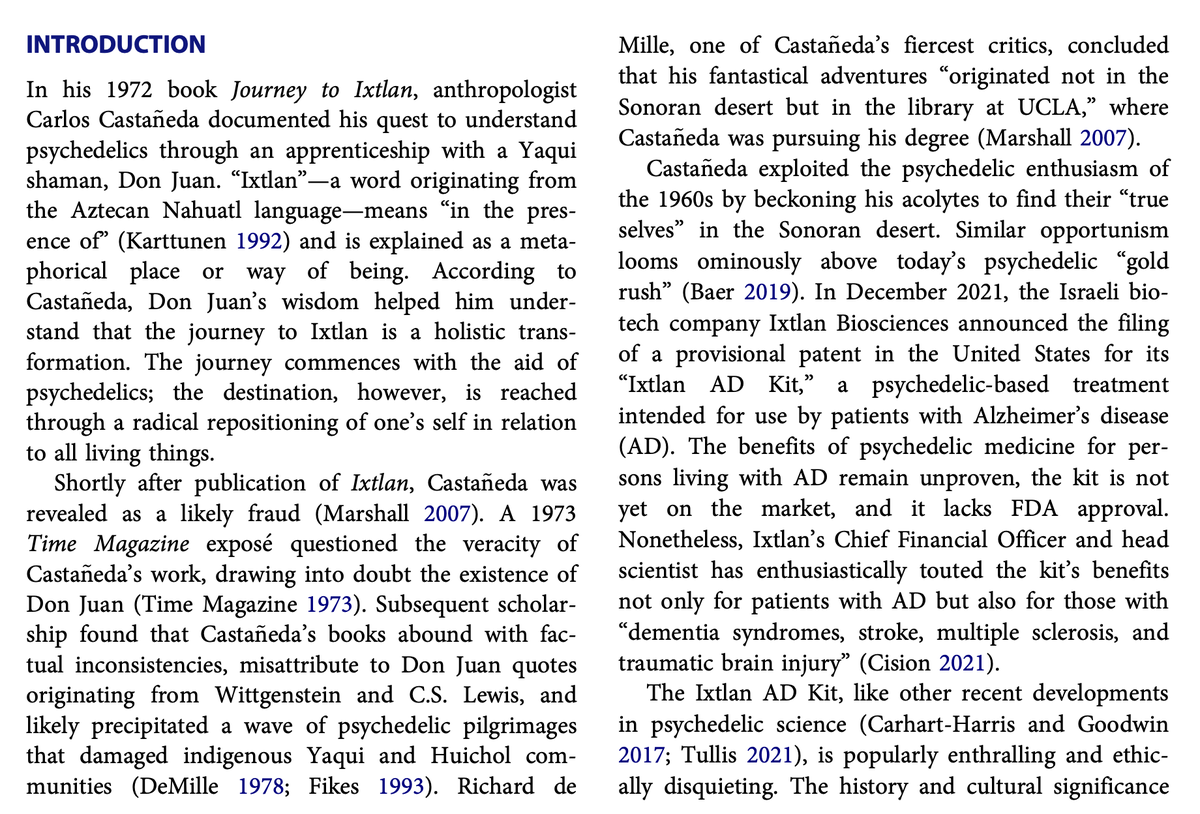 INTRODUCTION

In his 1972 book Journey to Ixtlan, anthropologist Carlos Castañeda documented his quest to understand psychedelics through an apprenticeship with a Yaqui shaman, Don Juan. "Ixtlan"—a word originating from the Aztecan Nahuatl language—means "in the presence of" (Karttunen 1992) and is explained as a metaphorical place or way of being. According to Castañeda, Don Juan's wisdom helped him understand that the journey to Ixtlan is a holistic transformation. The journey commences with the aid of psychedelics; the destination, however, is reached through a radical repositioning of one's self in relation to all living things.

Shortly after publication of Ixtlan, Castañeda was revealed as a likely fraud (Marshall 2007). A 1973 Time Magazine exposé questioned the veracity of Castañeda's work, drawing into doubt the existence of Don Juan (Time Magazine 1973). Subsequent scholarship found that Castañeda's books abound with factual inconsistencies, misattribute to Don Juan quotes originating from Wittgenstein and C.S. Lewis, and likely precipitated a wave of psychedelic pilgrimages that damaged indigenous Yaqui and Huichol communities (DeMille 1978; Fikes 1993). Richard de Mille, one of Castañeda's fiercest critics, concluded that his fantastical adventures "originated not in the Sonoran desert but in the library at UCLA," where Castañeda was pursuing his degree (Marshall 2007).

Castañeda exploited the psychedelic enthusiasm of the 1960s by beckoning his acolytes to find their "true selves" in the Sonoran desert. Similar opportunism looms ominously above today's psychedelic "gold rush" (Baer 2019). In December 2021, the Israeli biotech company Ixtlan Biosciences announced the filing of a provisional patent in the United States for its "Ixtlan AD Kit," a psychedelic-based treatment intended for use by patients with Alzheimer's disease (AD). The benefits of psychedelic medicine for persons living with AD remain unproven, the kit is not yet on the market, and it lacks FDA approval. Nonetheless, Ixtlan's Chief Financial Officer and head scientist has enthusiastically touted the kit's benefits not only for patients with AD but also for those with "dementia syndromes, stroke, multiple sclerosis, and traumatic brain injury" (Cision 2021).

The Ixtlan AD Kit, like other recent developments in psychedelic science (Carhart-Harris and Goodwin 2017; Tullis 2021), is popularly enthralling and ethically disquieting. The history and cultural significance